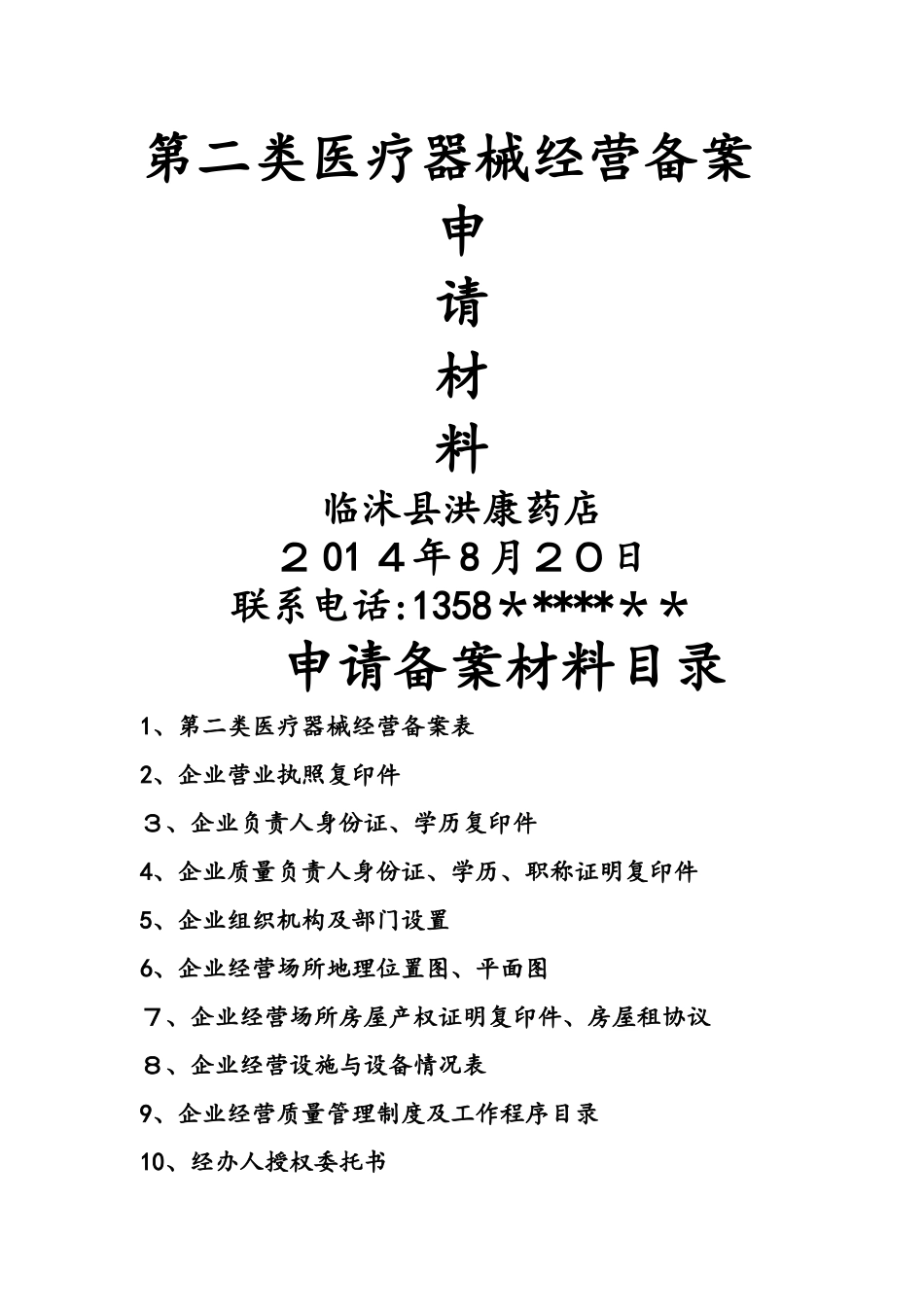 第二类医疗器械经营备案

申

请

材

料

临沭县洪康药店

２01４年8月２０日

联系电话:1358＊****＊＊

申请备案材料目录

1、第二类医疗器械经营备案表

2、企业营业执照复印件

３、企业负责人身份证、学历复印件

4、企业质量负责人身份证、学历、职称证明复印件

5、企业组织机构及部门设置

6、企业经营场所地理位置图、平面图

７、企业经营场所房屋产权证明复印件、房屋租协议

８、企业经营设施与设备情况表

9、企业经营质量管理制度及工作程序目录

10、经办人授权委托书